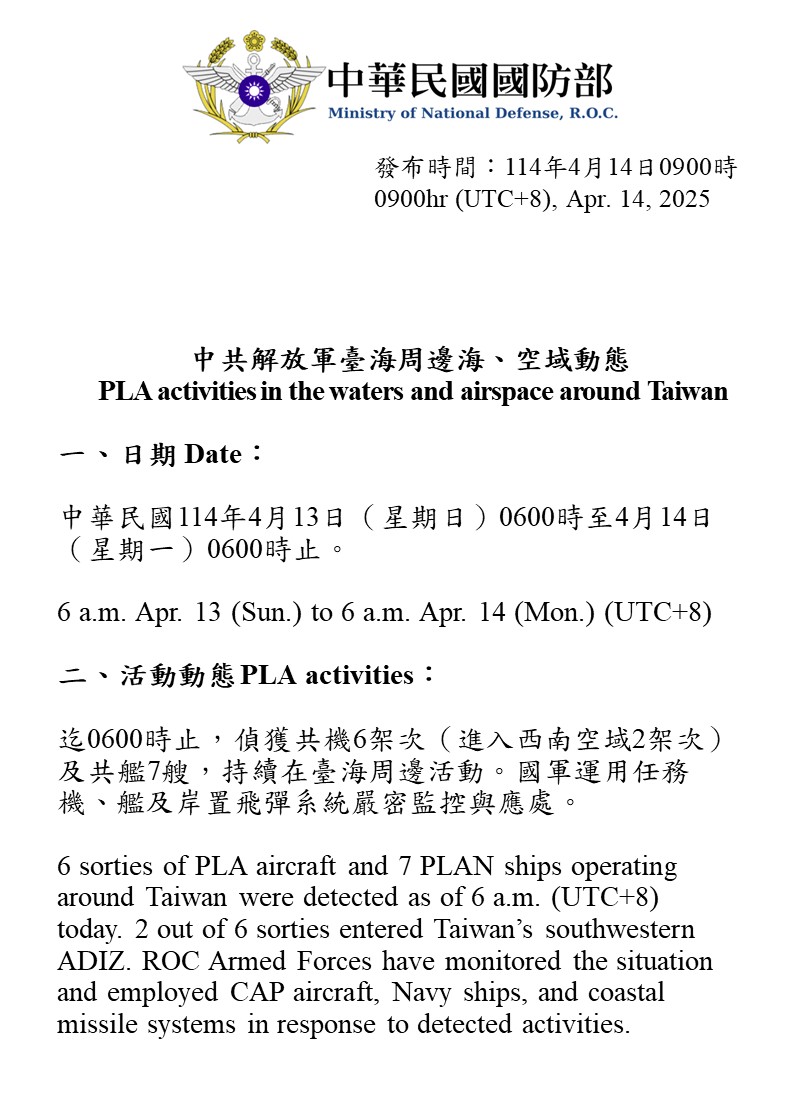 中華民國國防部
Ministry of National Defense, R.O.C.

發布時間：114年4月14日0900時
0900hr (UTC+8), Apr. 14, 2025

中共解放軍臺海周邊海、空域動態
PLA activities in the waters and airspace around Taiwan

一、日期 Date：

中華民國114年4月13日（星期日）0600時至4月14日（星期一）0600時止。

6 a.m. Apr. 13 (Sun.) to 6 a.m. Apr. 14 (Mon.) (UTC+8)

二、活動動態 PLA activities：

迄0600時止，偵獲共機6架次（進入西南空域2架次）及共艦7艘，持續在臺海周邊活動。國軍運用任務機、艦及岸置飛彈系統嚴密監控與應處。

6 sorties of PLA aircraft and 7 PLAN ships operating around Taiwan were detected as of 6 a.m. (UTC+8) today. 2 out of 6 sorties entered Taiwan’s southwestern ADIZ. ROC Armed Forces have monitored the situation and employed CAP aircraft, Navy ships, and coastal missile systems in response to detected activities.